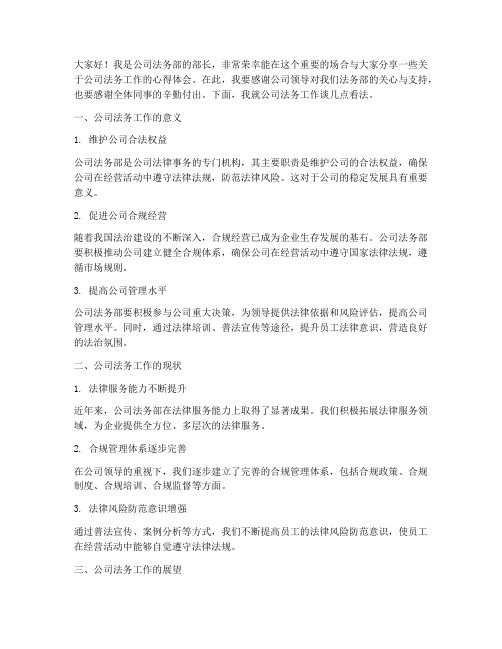 大家好！我是公司法务部的部长，非常荣幸能在这个重要的场合与大家分享一些关于公司法务工作的心得体会。在此，我要感谢公司领导对我们法务部的关心与支持，也要感谢全体同事的辛勤付出。下面，我就公司法务工作谈几点看法。

一、公司法务工作的意义

1. 维护公司合法权益

公司法务部是公司法律事务的专门机构，其主要职责是维护公司的合法权益，确保公司在经营活动中遵守法律法规，防范法律风险。这对于公司的稳定发展具有重要意义。

2. 促进公司合规经营

随着我国法治建设的不断深入，合规经营已成为企业生存发展的基石。公司法务部要积极推动公司建立健全合规体系，确保公司在经营活动中遵守国家法律法规，遵循市场规则。

3. 提高公司管理水平

公司法务部要积极参与公司重大决策，为领导提供法律依据和风险评估，提高公司管理水平。同时，通过法律培训、普法宣传等途径，提升员工法律意识，营造良好的法治氛围。

二、公司法务工作的现状

1. 法律服务能力不断提升

近年来，公司法务部在法律服务能力上取得了显著成果。我们积极拓展法律服务领域，为企业提供全方位、多层次的法律服务。

2. 合规管理体系逐步完善

在公司领导的重视下，我们逐步建立了完善的合规管理体系，包括合规政策、合规制度、合规培训、合规监督等方面。

3. 法律风险防范意识增强

通过普法宣传、案例分析等方式，我们不断提高员工的法律风险防范意识，使员工在经营活动中能够自觉遵守法律法规。

三、公司法务工作的展望